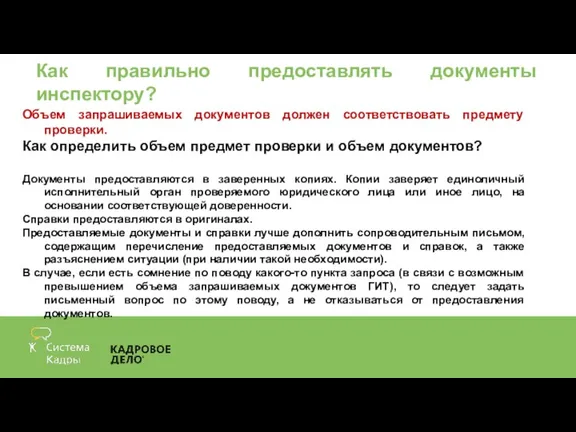 Как правильно предоставлять документы инспектору?

Объем запрашиваемых документов должен соответствовать предмету проверки.

Как определить объем предмет проверки и объем документов?

Документы предоставляются в заверенных копиях. Копии заверяет единоличный исполнительный орган проверяемого юридического лица или иное лицо, на основании соответствующей доверенности.

Справки предоставляются в оригиналах.

Предоставляемые документы и справки лучше дополнить сопроводительным письмом, содержащим перечисление предоставляемых документов и справок, а также разъяснением ситуации (при наличии такой необходимости).

В случае, если есть сомнение по поводу какого-то пункта запроса (в связи с возможным превышением объема запрашиваемых документов ГИТ), то следует задать письменный вопрос по этому поводу, а не отказываться от предоставления документов.

Система Кадры

КАДРОВОЕ ДЕЛО